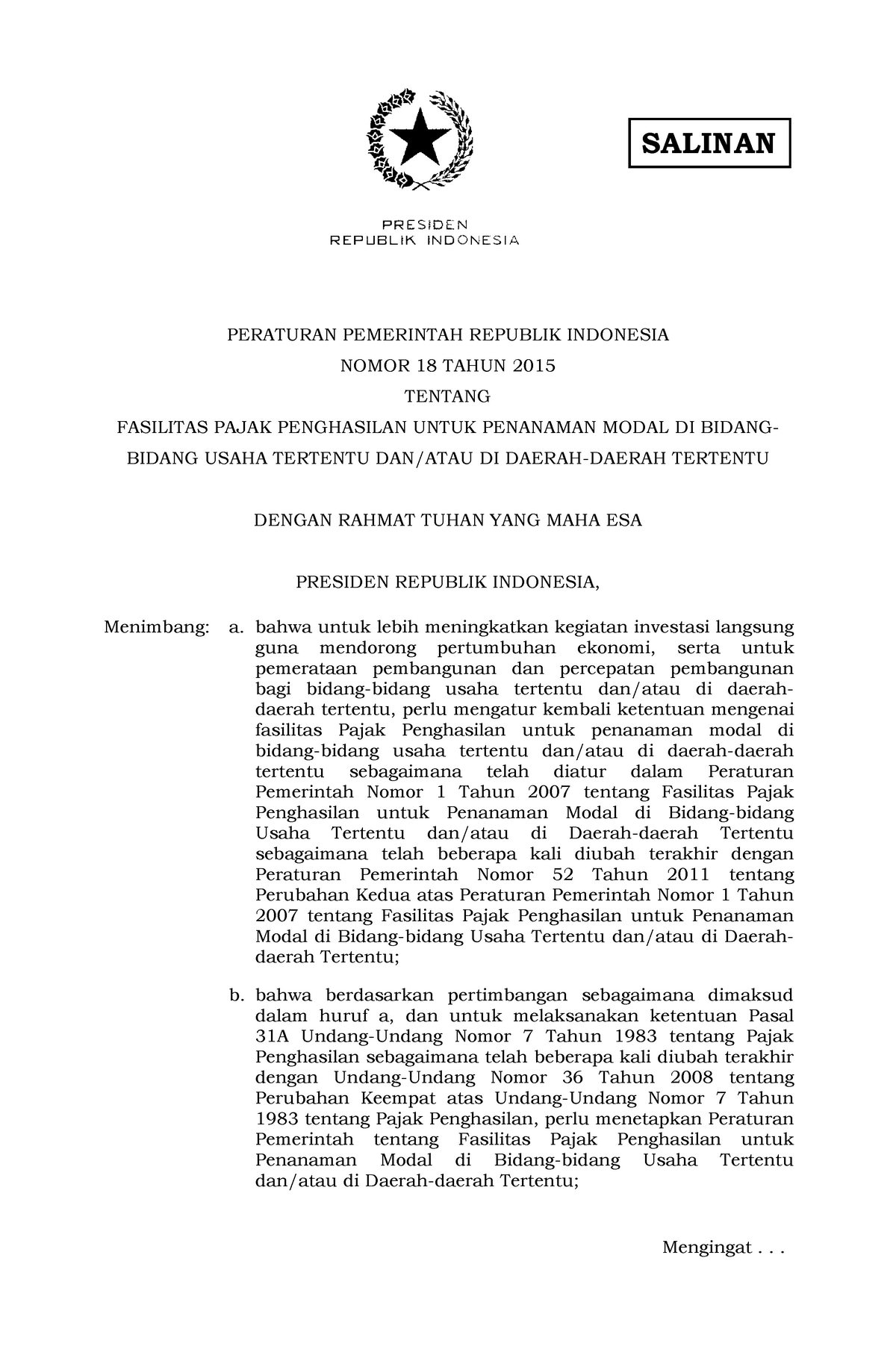 SALINAN

PRESIDEN
REPUBLIK INDONESIA

PERATURAN PEMERINTAH REPUBLIK INDONESIA

NOMOR 18 TAHUN 2015

TENTANG

FASILITAS PAJAK PENGHASILAN UNTUK PENANAMAN MODAL DI BIDANG-BIDANG USAHA TERTENTU DAN/ATAU DI DAERAH-DAERAH TERTENTU

DENGAN RAHMAT TUHAN YANG MAHA ESA

PRESIDEN REPUBLIK INDONESIA,

Menimbang: a. bahwa untuk lebih meningkatkan kegiatan investasi langsung guna mendorong pertumbuhan ekonomi, serta untuk pemerataan pembangunan dan percepatan pembangunan bagi bidang-bidang usaha tertentu dan/atau di daerah-daerah tertentu, perlu mengatur kembali ketentuan mengenai fasilitas Pajak Penghasilan untuk penanaman modal di bidang-bidang usaha tertentu dan/atau di daerah-daerah tertentu sebagaimana telah diatur dalam Peraturan Pemerintah Nomor 1 Tahun 2007 tentang Fasilitas Pajak Penghasilan untuk Penanaman Modal di Bidang-bidang Usaha Tertentu dan/atau di Daerah-daerah Tertentu sebagaimana telah beberapa kali diubah terakhir dengan Peraturan Pemerintah Nomor 52 Tahun 2011 tentang Perubahan Kedua atas Peraturan Pemerintah Nomor 1 Tahun 2007 tentang Fasilitas Pajak Penghasilan untuk Penanaman Modal di Bidang-bidang Usaha Tertentu dan/atau di Daerah-daerah Tertentu;

b. bahwa berdasarkan pertimbangan sebagaimana dimaksud dalam huruf a, dan untuk melaksanakan ketentuan Pasal 31A Undang-Undang Nomor 7 Tahun 1983 tentang Pajak Penghasilan sebagaimana telah beberapa kali diubah terakhir dengan Undang-Undang Nomor 36 Tahun 2008 tentang Perubahan Keempat atas Undang-Undang Nomor 7 Tahun 1983 tentang Pajak Penghasilan, perlu menetapkan Peraturan Pemerintah tentang Fasilitas Pajak Penghasilan untuk Penanaman Modal di Bidang-bidang Usaha Tertentu dan/atau di Daerah-daerah Tertentu;

Mengingat . . .